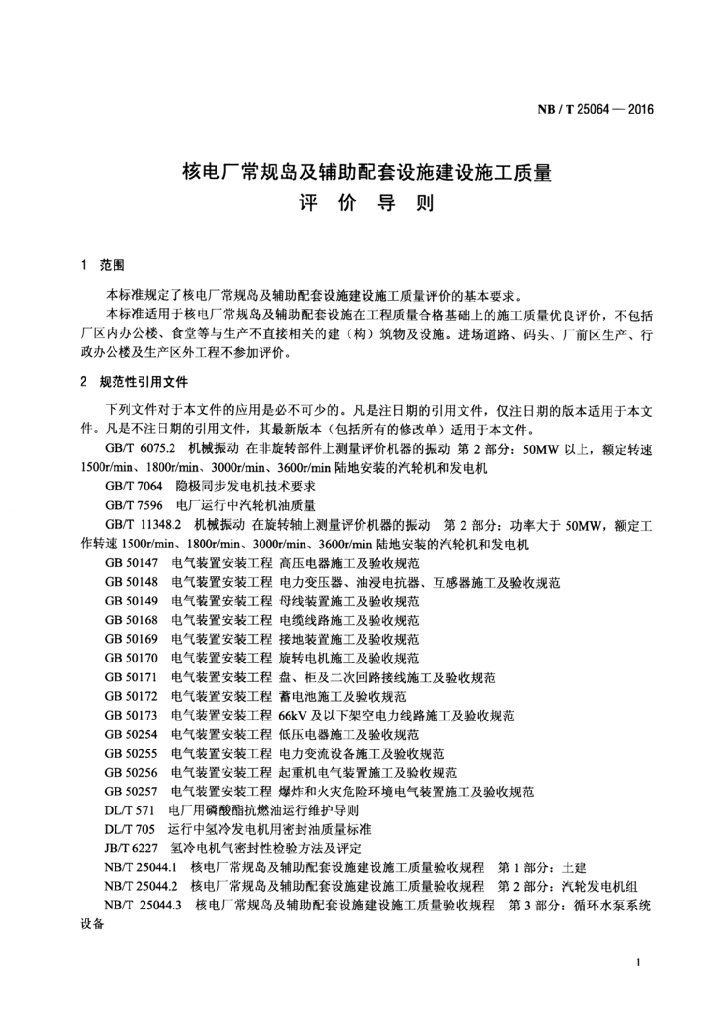 NB / T 25064 — 2016

核电厂常规岛及辅助配套设施建设施工质量
评 价 导 则

1 范围

本标准规定了核电厂常规岛及辅助配套设施建设施工质量评价的基本要求。

本标准适用于核电厂常规岛及辅助配套设施在工程质量合格基础上的施工质量优良评价，不包括厂区内办公楼、食堂等与生产不直接相关的建（构）筑物及设施。进场道路、码头、厂前区生产、行政办公楼及生产区外工程不参加评价。

2 规范性引用文件

下列文件对于本文件的应用是必不可少的。凡是注日期的引用文件，仅注日期的版本适用于本文件。凡是不注日期的引用文件，其最新版本（包括所有的修改单）适用于本文件。

GB/T 6075.2 机械振动 在非旋转部件上测量评价机器的振动 第 2 部分：50MW 以上，额定转速 1500r/min、1800r/min、3000r/min、3600r/min 陆地安装的汽轮机和发电机

GB/T 7064 隐极同步发电机技术要求

GB/T 7596 电厂运行中汽轮机油质量

GB/T 11348.2 机械振动 在旋转轴上测量评价机器的振动 第 2 部分：功率大于 50MW，额定工作转速 1500r/min、1800r/min、3000r/min、3600r/min 陆地安装的汽轮机和发电机

GB 50147 电气装置安装工程 高压电器施工及验收规范

GB 50148 电气装置安装工程 电力变压器、油浸电抗器、互感器施工及验收规范

GB 50149 电气装置安装工程 母线装置施工及验收规范

GB 50168 电气装置安装工程 电缆线路施工及验收规范

GB 50169 电气装置安装工程 接地装置施工及验收规范

GB 50170 电气装置安装工程 旋转电机施工及验收规范

GB 50171 电气装置安装工程 盘、柜及二次回路接线施工及验收规范

GB 50172 电气装置安装工程 蓄电池施工及验收规范

GB 50173 电气装置安装工程 66kV 及以下架空电力线路施工及验收规范

GB 50254 电气装置安装工程 低压电器施工及验收规范

GB 50255 电气装置安装工程 电力变流设备施工及验收规范

GB 50256 电气装置安装工程 起重机电气装置施工及验收规范

GB 50257 电气装置安装工程 爆炸和火灾危险环境电气装置施工及验收规范

DL/T 571 电厂用磷酸酯抗燃油运行维护导则

DL/T 705 运行中氢冷发电机用密封油质量标准

JB/T 6227 氢冷电机气密封性检验方法及评定

NB/T 25044.1 核电厂常规岛及辅助配套设施建设施工质量验收规程 第 1 部分：土建

NB/T 25044.2 核电厂常规岛及辅助配套设施建设施工质量验收规程 第 2 部分：汽轮发电机组

NB/T 25044.3 核电厂常规岛及辅助配套设施建设施工质量验收规程 第 3 部分：循环水泵系统设备

1